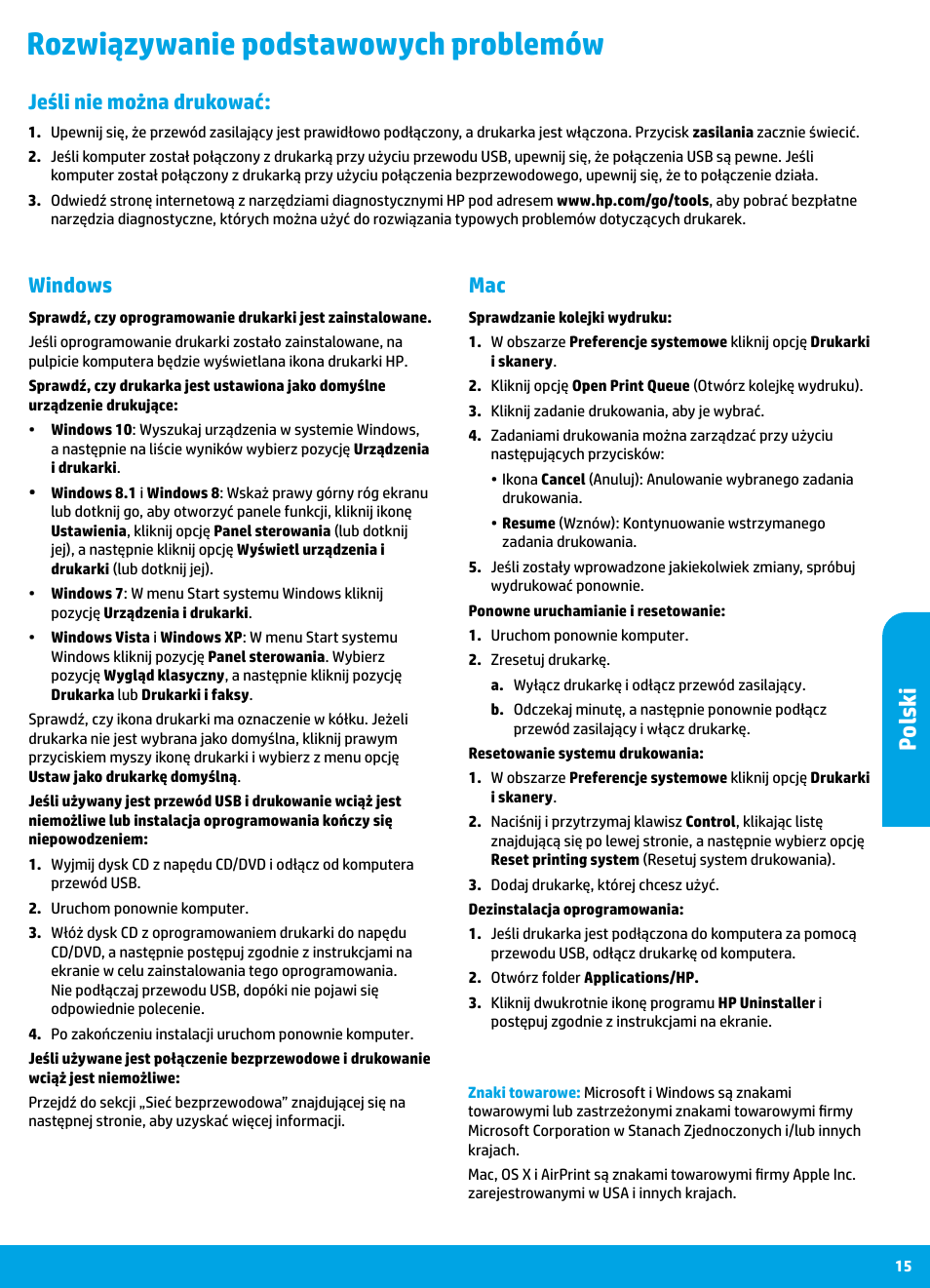 Rozwiązywanie podstawowych problemów

Jeśli nie można drukować:

1. Upewnij się, że przewód zasilający jest prawidłowo podłączony, a drukarka jest włączona. Przycisk zasilania zacznie świecić.

2. Jeśli komputer został połączony z drukarką przy użyciu przewodu USB, upewnij się, że połączenia USB są pewne. Jeśli komputer został połączony z drukarką przy użyciu połączenia bezprzewodowego, upewnij się, że to połączenie działa.

3. Odwiedź stronę internetową z narzędziami diagnostycznymi HP pod adresem www.hp.com/go/tools, aby pobrać bezpłatne narzędzia diagnostyczne, których można użyć do rozwiązania typowych problemów dotyczących drukarek.

Windows

Sprawdź, czy oprogramowanie drukarki jest zainstalowane.

Jeśli oprogramowanie drukarki zostało zainstalowane, na pulpicie komputera będzie wyświetlana ikona drukarki HP.

Sprawdź, czy drukarka jest ustawiona jako domyślne urządzenie drukujące:

• Windows 10: Wyszukaj urządzenia w systemie Windows, a następnie na liście wyników wybierz pozycję Urządzenia i drukarki.

• Windows 8.1 i Windows 8: Wskaż prawy górny róg ekranu lub dotknij go, aby otworzyć panele funkcji, kliknij ikonę Ustawienia, kliknij opcję Panel sterowania (lub dotknij jej), a następnie kliknij opcję Wyświetl urządzenia i drukarki (lub dotknij jej).

• Windows 7: W menu Start systemu Windows kliknij pozycję Urządzenia i drukarki.

• Windows Vista i Windows XP: W menu Start systemu Windows kliknij pozycję Panel sterowania. Wybierz pozycję Wygląd klasyczny, a następnie kliknij pozycję Drukarka lub Drukarki i faksy.

Sprawdź, czy ikona drukarki ma oznaczenie w kółku. Jeżeli drukarka nie jest wybrana jako domyślna, kliknij prawym przyciskiem myszy ikonę drukarki i wybierz z menu opcję Ustaw jako drukarkę domyślną.

Jeśli używany jest przewód USB i drukowanie wciąż jest niemożliwe lub instalacja oprogramowania kończy się niepowodzeniem:

1. Wyjmij dysk CD z napędu CD/DVD i odłącz od komputera przewód USB.

2. Uruchom ponownie komputer.

3. Włóż dysk CD z oprogramowaniem drukarki do napędu CD/DVD, a następnie postępuj zgodnie z instrukcjami na ekranie w celu zainstalowania tego oprogramowania. Nie podłączaj przewodu USB, dopóki nie pojawi się odpowiednie polecenie.

4. Po zakończeniu instalacji uruchom ponownie komputer.

Jeśli używane jest połączenie bezprzewodowe i drukowanie wciąż jest niemożliwe:

Przejdź do sekcji „Sieć bezprzewodowa” znajdującej się na następnej stronie, aby uzyskać więcej informacji.

Mac

Sprawdzanie kolejki wydruku:

1. W obszarze Preferencje systemowe kliknij opcję Drukarki i skanery.

2. Kliknij opcję Open Print Queue (Otwórz kolejkę wydruku).

3. Kliknij zadanie drukowania, aby je wybrać.

4. Zadaniami drukowania można zarządzać przy użyciu następujących przycisków:

• Ikona Cancel (Anuluj): Anulowanie wybranego zadania drukowania.

• Resume (Wznów): Kontynuowanie wstrzymanego zadania drukowania.

5. Jeśli zostały wprowadzone jakiekolwiek zmiany, spróbuj wydrukować ponownie.

Ponowne uruchamianie i resetowanie:

1. Uruchom ponownie komputer.

2. Zresetuj drukarkę.

a. Wyłącz drukarkę i odłącz przewód zasilający.

b. Odczekaj minutę, a następnie ponownie podłącz przewód zasilający i włącz drukarkę.

Resetowanie systemu drukowania:

1. W obszarze Preferencje systemowe kliknij opcję Drukarki i skanery.

2. Naciśnij i przytrzymaj klawisz Control, klikając listę znajdującą się po lewej stronie, a następnie wybierz opcję Reset printing system (Resetuj system drukowania).

3. Dodaj drukarkę, której chcesz użyć.

Dezinstalacja oprogramowania:

1. Jeśli drukarka jest podłączona do komputera za pomocą przewodu USB, odłącz drukarkę od komputera.

2. Otwórz folder Applications/HP.

3. Kliknij dwukrotnie ikonę programu HP Uninstaller i postępuj zgodnie z instrukcjami na ekranie.

Znaki towarowe: Microsoft i Windows są znakami towarowymi lub zastrzeżonymi znakami towarowymi firmy Microsoft Corporation w Stanach Zjednoczonych i/lub innych krajach.

Mac, OS X i AirPrint są znakami towarowymi firmy Apple Inc. zarejestrowanymi w USA i innych krajach.

Polski

15